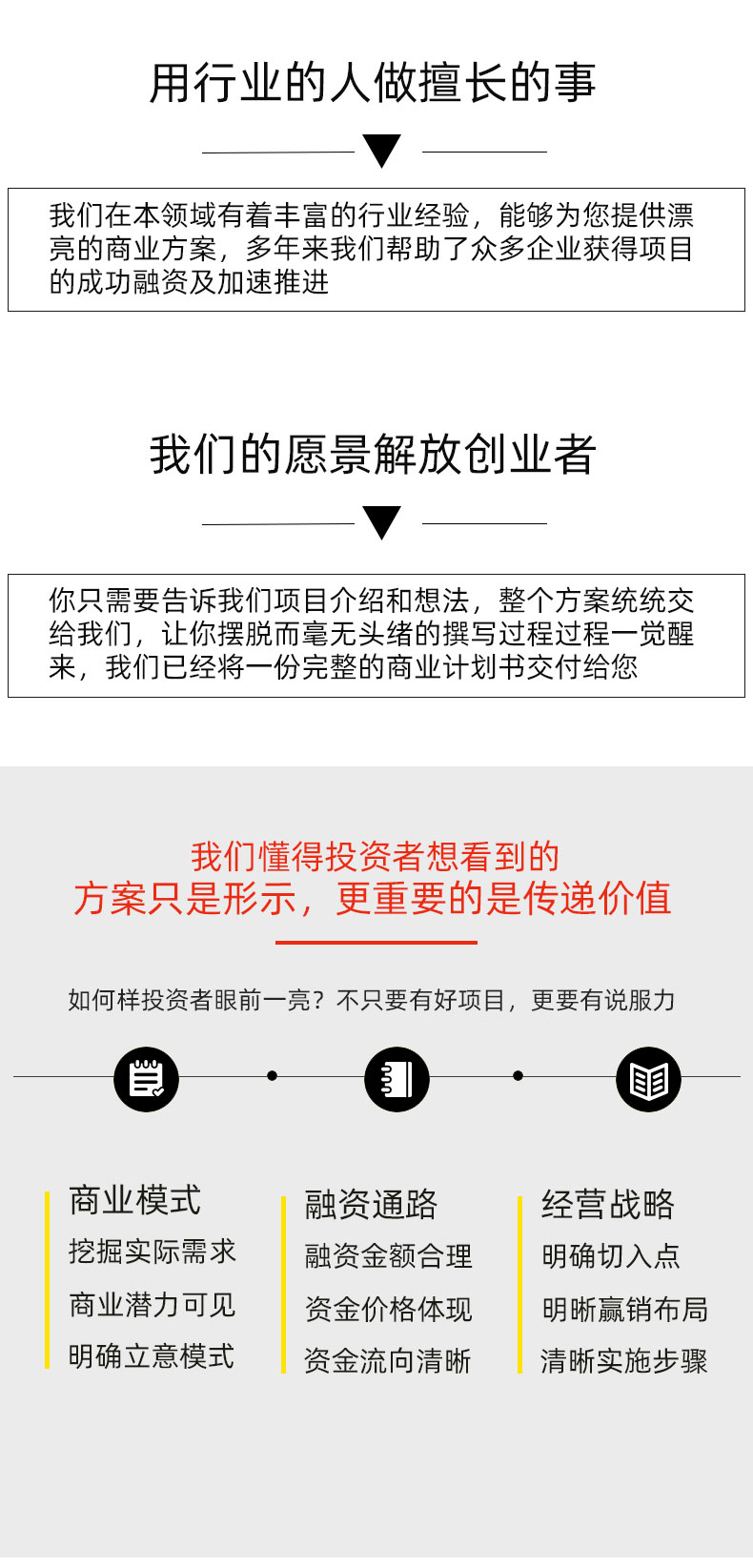 用行业的人做擅长的事

我们在本领域有着丰富的行业经验，能够为您提供漂亮的商业方案，多年来我们帮助了众多企业获得项目的成功融资及加速推进

我们的愿景解放创业者

你只需要告诉我们项目介绍和想法，整个方案统统交给我们，让你摆脱而毫无头绪的撰写过程过程一觉醒来，我们已经将一份完整的商业计划书交付给您

我们懂得投资者想看到的
方案只是形示，更重要的是传递价值

如何样投资者眼前一亮？不只要有好项目，更要有说服力

商业模式
挖掘实际需求
商业潜力可见
明确立意模式

融资通路
融资金额合理
资金价格体现
资金流向清晰

经营战略
明确切入点
明晰赢销布局
清晰实施步骤